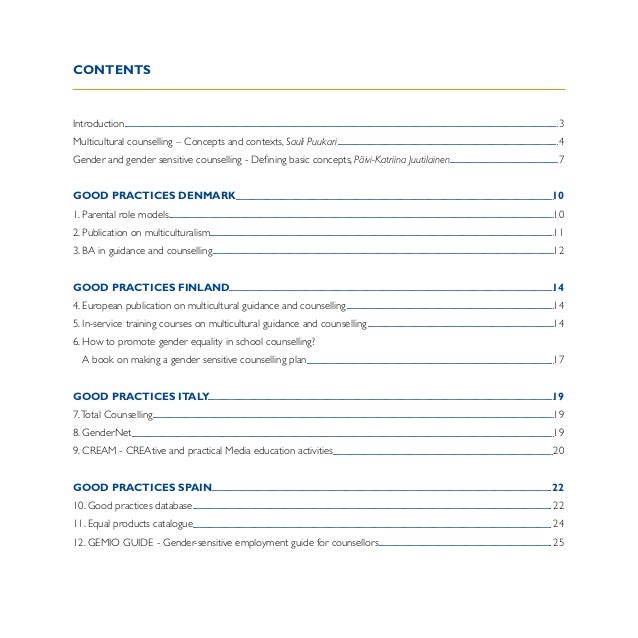 CONTENTS

Introduction 3
Multicultural counselling – Concepts and contexts, Sauli Puukari 4
Gender and gender sensitive counselling - Defining basic concepts, Päivi-Katriina Juutilainen 7

GOOD PRACTICES DENMARK 10
1. Parental role models 10
2. Publication on multiculturalism 11
3. BA in guidance and counselling 12

GOOD PRACTICES FINLAND 14
4. European publication on multicultural guidance and counselling 14
5. In-service training courses on multicultural guidance and counselling 14
6. How to promote gender equality in school counselling? A book on making a gender sensitive counselling plan 17

GOOD PRACTICES ITALY 19
7. Total Counselling 19
8. GenderNet 19
9. CREAM - CREAtive and practical Media education activities 20

GOOD PRACTICES SPAIN 22
10. Good practices database 22
11. Equal products catalogue 24
12. GEMIO GUIDE - Gender-sensitive employment guide for counsellors 25